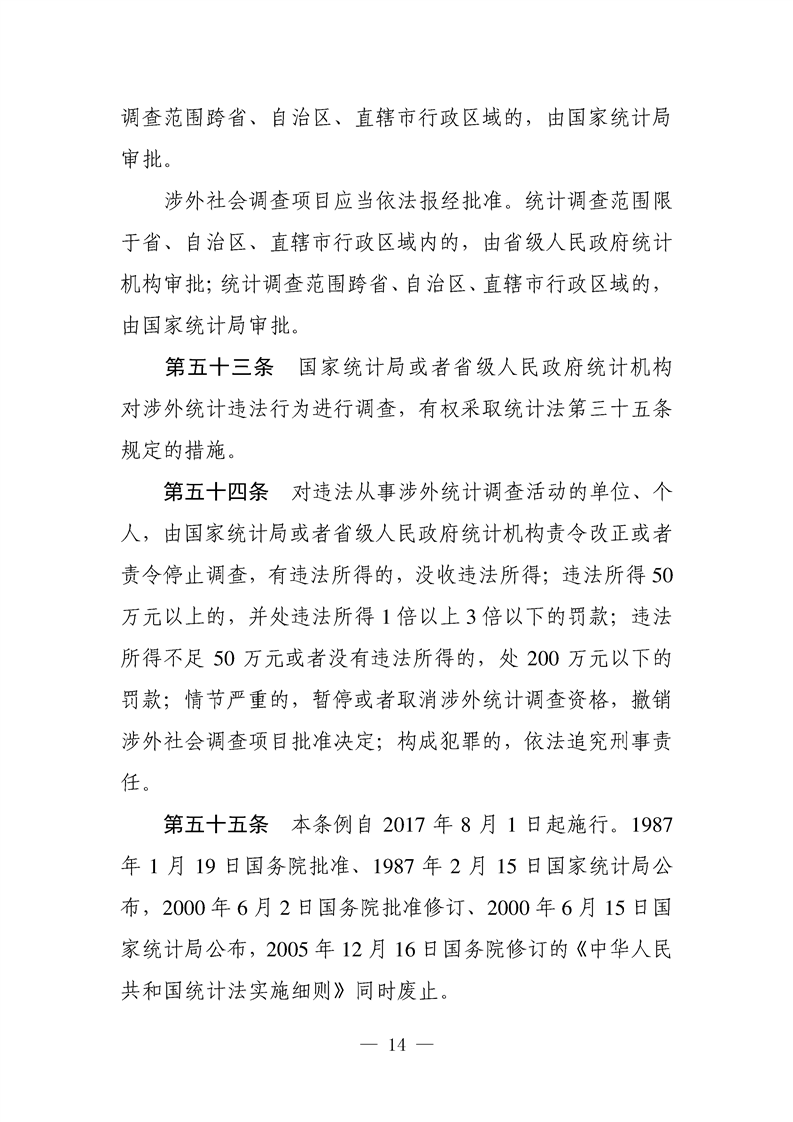 调查范围跨省、自治区、直辖市行政区域的，由国家统计局审批。

涉外社会调查项目应当依法报经批准。统计调查范围限于省、自治区、直辖市行政区域内的，由省级人民政府统计机构审批；统计调查范围跨省、自治区、直辖市行政区域的，由国家统计局审批。

第五十三条 国家统计局或者省级人民政府统计机构对涉外统计违法行为进行调查，有权采取统计法第三十五条规定的措施。

第五十四条 对违法从事涉外统计调查活动的单位、个人，由国家统计局或者省级人民政府统计机构责令改正或者责令停止调查，有违法所得的，没收违法所得；违法所得50万元以上的，并处违法所得1倍以上3倍以下的罚款；违法所得不足50万元或者没有违法所得的，处200万元以下的罚款；情节严重的，暂停或者取消涉外统计调查资格，撤销涉外社会调查项目批准决定；构成犯罪的，依法追究刑事责任。

第五十五条 本条例自2017年8月1日起施行。1987年1月19日国务院批准、1987年2月15日国家统计局公布，2000年6月2日国务院批准修订、2000年6月15日国家统计局公布，2005年12月16日国务院修订的《中华人民共和国统计法实施细则》同时废止。

— 14 —